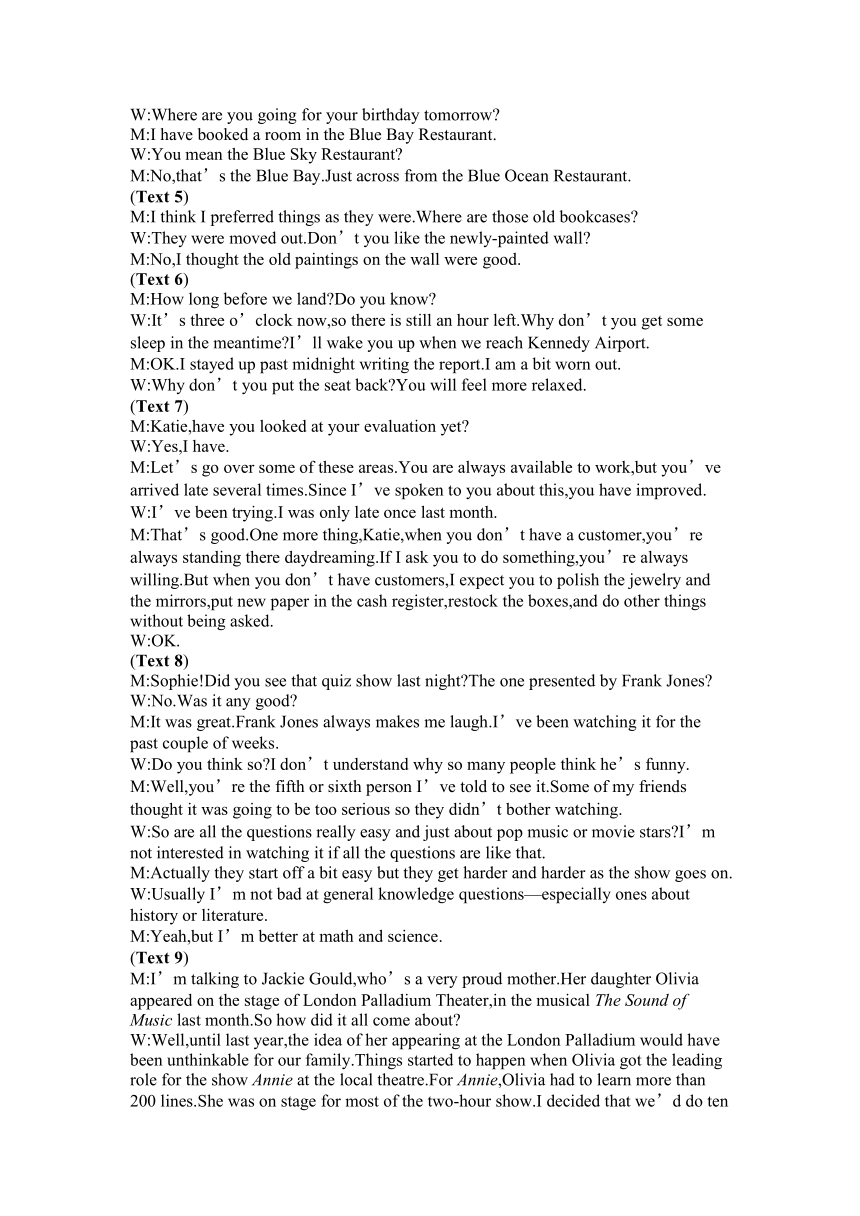 W:Where are you going for your birthday tomorrow?
M:I have booked a room in the Blue Bay Restaurant.
W:You mean the Blue Sky Restaurant?
M:No,that’s the Blue Bay.Just across from the Blue Ocean Restaurant.
(Text 5)
M:I think I preferred things as they were.Where are those old bookcases?
W:They were moved out.Don’t you like the newly-painted wall?
M:No,I thought the old paintings on the wall were good.
(Text 6)
M:How long before we land?Do you know?
W:It’s three o’clock now,so there is still an hour left.Why don’t you get some sleep in the meantime?I’ll wake you up when we reach Kennedy Airport.
M:OK.I stayed up past midnight writing the report.I am a bit worn out.
W:Why don’t you put the seat back?You will feel more relaxed.
(Text 7)
M:Katie,have you looked at your evaluation yet?
W:Yes,I have.
M:Let’s go over some of these areas.You are always available to work,but you’ve arrived late several times.Since I’ve spoken to you about this,you have improved.
W:I’ve been trying.I was only late once last month.
M:That’s good.One more thing,Katie,when you don’t have a customer,you’re always standing there daydreaming.If I ask you to do something,you’re always willing.But when you don’t have customers,I expect you to polish the jewelry and the mirrors,put new paper in the cash register,restock the boxes,and do other things without being asked.
W:OK.
(Text 8)
M:Sophie!Did you see that quiz show last night?The one presented by Frank Jones?
W:No.Was it any good?
M:It was great.Frank Jones always makes me laugh.I’ve been watching it for the past couple of weeks.
W:Do you think so?I don’t understand why so many people think he’s funny.
M:Well,you’re the fifth or sixth person I’ve told to see it.Some of my friends thought it was going to be too serious so they didn’t bother watching.
W:So are all the questions really easy and just about pop music or movie stars?I’m not interested in watching it if all the questions are like that.
M:Actually they start off a bit easy but they get harder and harder as the show goes on.
W:Usually I’m not bad at general knowledge questions—especially ones about history or literature.
M:Yeah,but I’m better at math and science.
(Text 9)
M:I’m talking to Jackie Gould,who’s a very proud mother.Her daughter Olivia appeared on the stage of London Palladium Theater,in the musical The Sound of Music last month.So how did it all come about?
W:Well,until last year,the idea of her appearing at the London Palladium would have been unthinkable for our family.Things started to happen when Olivia got the leading role for the show Annie at the local theatre.For Annie,Olivia had to learn more than 200 lines.She was on stage for most of the two-hour show.I decided that we’d do ten